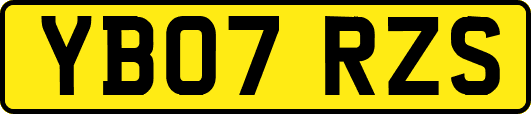 YB07 RZS